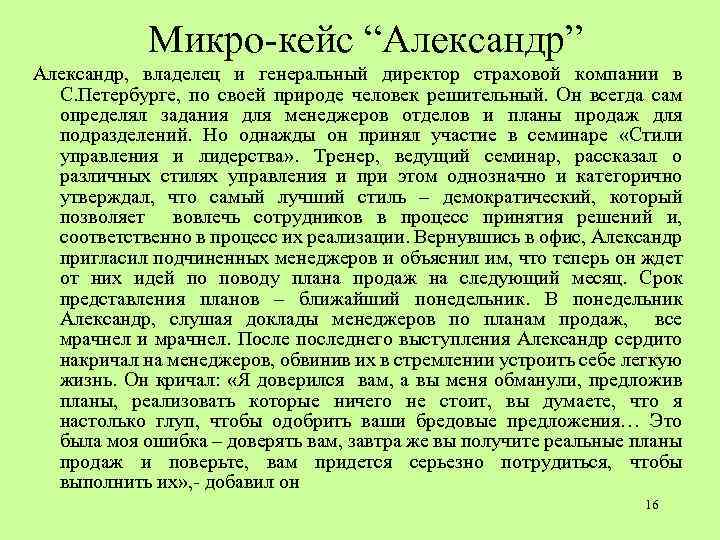 Микро-кейс “Александр”

Александр, владелец и генеральный директор страховой компании в С.Петербурге, по своей природе человек решительный. Он всегда сам определял задания для менеджеров отделов и планы продаж для подразделений. Но однажды он принял участие в семинаре «Стили управления и лидерства». Тренер, ведущий семинар, рассказал о различных стилях управления и при этом однозначно и категорично утверждал, что самый лучший стиль – демократический, который позволяет вовлечь сотрудников в процесс принятия решений и, соответственно в процесс их реализации. Вернувшись в офис, Александр пригласил подчиненных менеджеров и объяснил им, что теперь он ждет от них идей по поводу плана продаж на следующий месяц. Срок представления планов – ближайший понедельник. В понедельник Александр, слушая доклады менеджеров по планам продаж, все мрачнел и мрачнел. После последнего выступления Александр сердито накричал на менеджеров, обвинив их в стремлении устроить себе легкую жизнь. Он кричал: «Я доверился вам, а вы меня обманули, предложив планы, реализовать которые ничего не стоит, вы думаете, что я настолько глуп, чтобы одобрить ваши бредовые предложения… Это была моя ошибка – доверять вам, завтра же вы получите реальные планы продаж и поверьте, вам придется серьезно потрудиться, чтобы выполнить их»,- добавил он

16